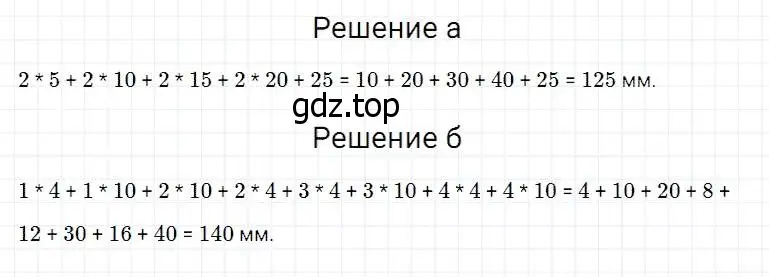 Решение а

$2 * 5 + 2 * 10 + 2 * 15 + 2 * 20 + 25 = 10 + 20 + 30 + 40 + 25 = 125$ мм.

gdz.top

Решение б

$1 * 4 + 1 * 10 + 2 * 10 + 2 * 4 + 3 * 4 + 3 * 10 + 4 * 4 + 4 * 10 = 4 + 10 + 20 + 8 + 12 + 30 + 16 + 40 = 140$ мм.